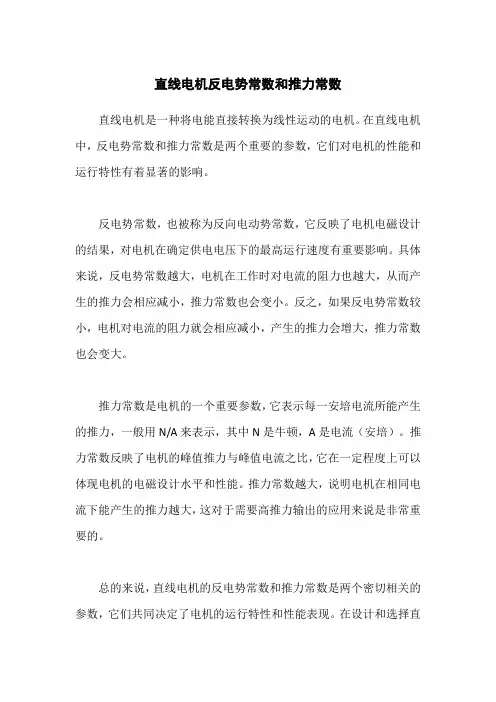 直线电机反电势常数和推力常数

直线电机是一种将电能直接转换为线性运动的电机。在直线电机中，反电势常数和推力常数是两个重要的参数，它们对电机的性能和运行特性有着显著的影响。

反电势常数，也被称为反向电动势常数，它反映了电机电磁设计的结果，对电机在确定供电电压下的最高运行速度有重要影响。具体来说，反电势常数越大，电机在工作时对电流的阻力也越大，从而产生的推力会相应减小，推力常数也会变小。反之，如果反电势常数较小，电机对电流的阻力就会相应减小，产生的推力会增大，推力常数也会变大。

推力常数是电机的一个重要参数，它表示每一安培电流所能产生的推力，一般用 N/A 来表示，其中 N 是牛顿，A 是电流（安培）。推力常数反映了电机的峰值推力与峰值电流之比，它在一定程度上可以体现电机的电磁设计水平和性能。推力常数越大，说明电机在相同电流下能产生的推力越大，这对于需要高推力输出的应用来说是非常重要的。

总的来说，直线电机的反电势常数和推力常数是两个密切相关的参数，它们共同决定了电机的运行特性和性能表现。在设计和选择直